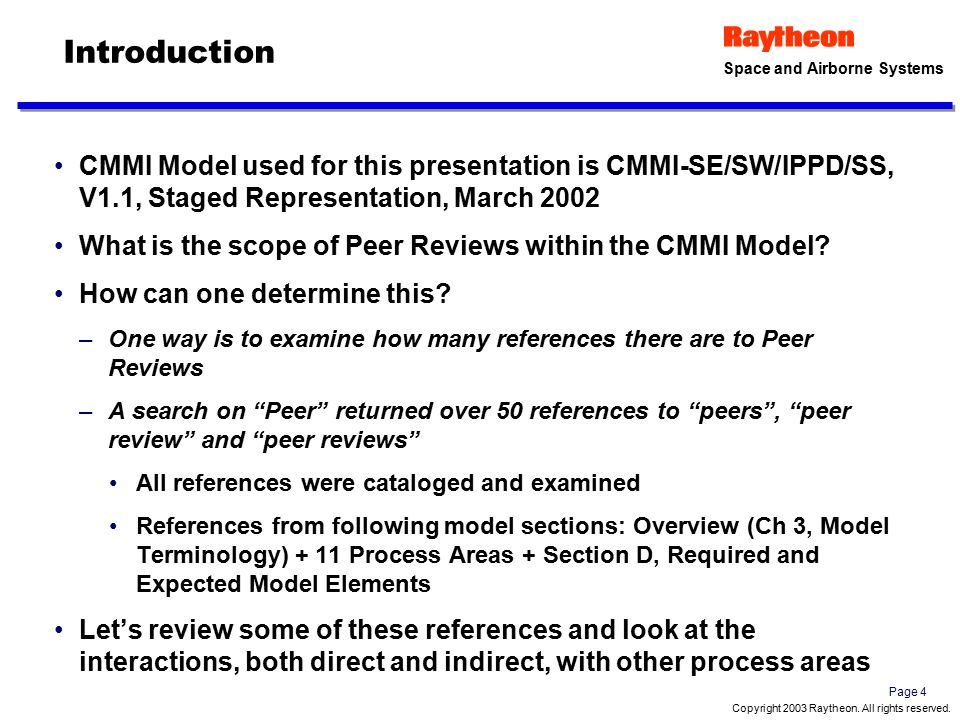 Introduction

Raytheon
Space and Airborne Systems

• CMMI Model used for this presentation is CMMI-SE/SW/IPPD/SS, V1.1, Staged Representation, March 2002

• What is the scope of Peer Reviews within the CMMI Model?

• How can one determine this?

– One way is to examine how many references there are to Peer Reviews

– A search on “Peer” returned over 50 references to “peers”, “peer review” and “peer reviews”

• All references were cataloged and examined

• References from following model sections: Overview (Ch 3, Model Terminology) + 11 Process Areas + Section D, Required and Expected Model Elements

• Let’s review some of these references and look at the interactions, both direct and indirect, with other process areas

Page 4
Copyright 2003 Raytheon. All rights reserved.